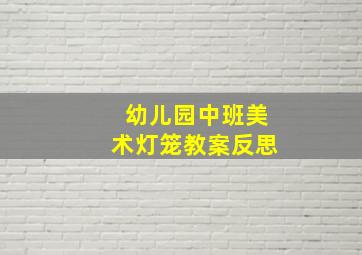 幼儿园中班美术灯笼教案反思